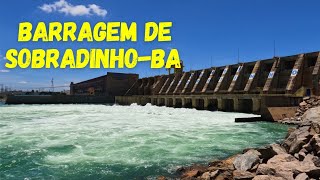 BARRAGEM DE SOBRADINHO-BA